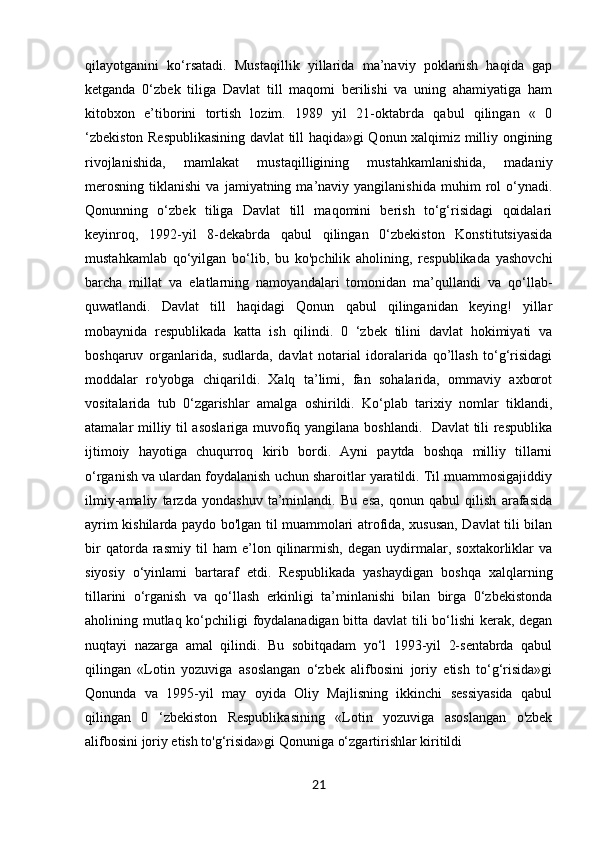 qilayotganini  ko‘rsatadi.  Mustaqillik  yillarida  ma’naviy  poklanish  haqida  gap ketganda  0‘zbek  tiliga  Davlat  till  maqomi  berilishi  va  uning  ahamiyatiga  ham kitobxon  e’tiborini  tortish  lozim.  1989  yil  21-oktabrda  qabul  qilingan  «  0 ‘zbekiston Respublikasining davlat till haqida»gi Qonun xalqimiz milliy ongining rivojlanishida,  mamlakat  mustaqilligining  mustahkamlanishida,  madaniy merosning tiklanishi va jamiyatning ma’naviy yangilanishida muhim rol o‘ynadi. Qonunning  o‘zbek  tiliga  Davlat  till  maqomini  berish  to‘g‘risidagi  qoidalari keyinroq,  1992-yil  8-dekabrda  qabul  qilingan  0‘zbekiston  Konstitutsiyasida mustahkamlab  qo‘yilgan  bo‘lib,  bu  ko'pchilik  aholining,  respublikada  yashovchi barcha  millat  va  elatlarning  namoyandalari  tomonidan  ma’qullandi  va  qo‘llab-quwatlandi.  Davlat  till  haqidagi  Qonun  qabul  qilinganidan  keying!  yillar mobaynida  respublikada  katta  ish  qilindi.  0  ‘zbek  tilini  davlat  hokimiyati  va boshqaruv  organlarida,  sudlarda,  davlat  notarial  idoralarida  qo’llash  to‘g‘risidagi moddalar  ro'yobga  chiqarildi.  Xalq  ta’limi,  fan  sohalarida,  ommaviy  axborot vositalarida  tub  0‘zgarishlar  amalga  oshirildi.  Ko‘plab  tarixiy  nomlar  tiklandi, atamalar milliy til asoslariga muvofiq yangilana boshlandi.   Davlat tili respublika ijtimoiy  hayotiga  chuqurroq  kirib  bordi.  Ayni  paytda  boshqa  milliy  tillami o‘rganish va ulardan foydalanish uchun sharoitlar yaratildi. Til muammosigajiddiy ilmiy-amaliy  tarzda  yondashuv  ta’minlandi.  Bu  esa,  qonun  qabul  qilish  arafasida ayrim kishilarda paydo bo'lgan til muammolari atrofida, xususan, Davlat tili bilan bir  qatorda  rasmiy  til  ham  e’lon  qilinarmish,  degan  uydirmalar,  soxtakorliklar  va siyosiy  o‘yinlami  bartaraf  etdi.  Respublikada  yashaydigan  boshqa  xalqlarning tillarini  o‘rganish  va  qo‘llash  erkinligi  ta’minlanishi  bilan  birga  0‘zbekistonda aholining mutlaq ko‘pchiligi foydalanadigan bitta davlat tili bo‘lishi kerak, degan nuqtayi  nazarga  amal  qilindi.  Bu  sobitqadam  yo‘l  1993-yil  2-sentabrda  qabul qilingan  «Lotin  yozuviga  asoslangan  o‘zbek  alifbosini  joriy  etish  to‘g‘risida»gi Qonunda  va  1995-yil  may  oyida  Oliy  Majlisning  ikkinchi  sessiyasida  qabul qilingan  0  ‘zbekiston  Respublikasining  «Lotin  yozuviga  asoslangan  o'zbek alifbosini joriy etish to'g‘risida»gi Qonuniga o‘zgartirishlar kiritildi

21